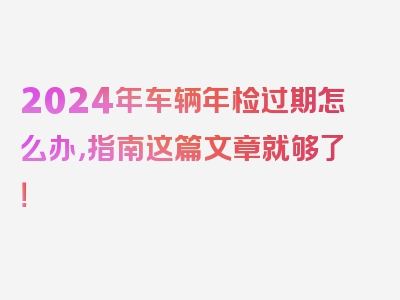 2024年车辆年检过期怎么办,指南这篇文章就够了!